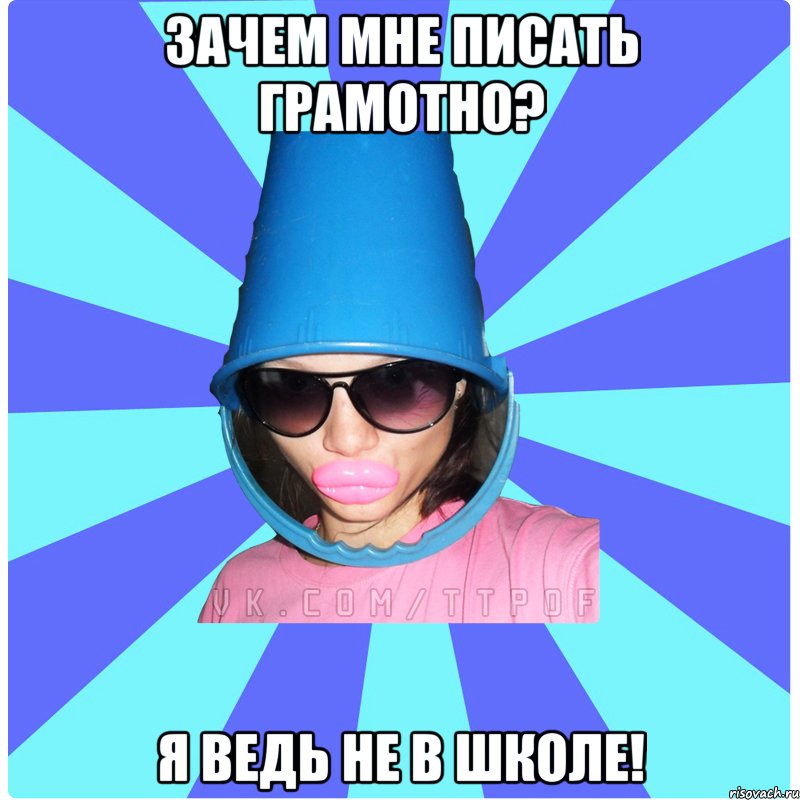 ЗАЧЕМ МНЕ ПИСАТЬ ГРАМОТНО?

VK.COM/TTPOF

Я ВЕДЬ НЕ В ШКОЛЕ!

risovach.ru